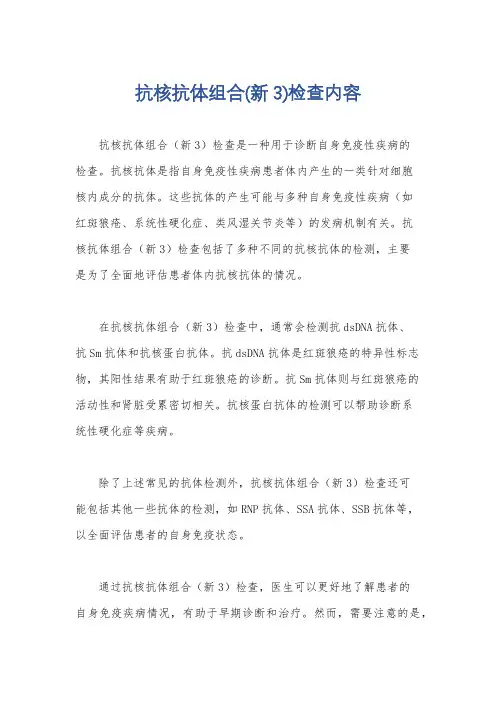 抗核抗体组合(新 3)检查内容

抗核抗体组合（新 3）检查是一种用于诊断自身免疫性疾病的检查。抗核抗体是指自身免疫性疾病患者体内产生的一类针对细胞核内成分的抗体。这些抗体的产生可能与多种自身免疫性疾病（如红斑狼疮、系统性硬化症、类风湿关节炎等）的发病机制有关。抗核抗体组合（新 3）检查包括了多种不同的抗核抗体的检测，主要是为了全面地评估患者体内抗核抗体的情况。

在抗核抗体组合（新 3）检查中，通常会检测抗 dsDNA 抗体、抗 Sm 抗体和抗核蛋白抗体。抗 dsDNA 抗体是红斑狼疮的特异性标志物，其阳性结果有助于红斑狼疮的诊断。抗 Sm 抗体则与红斑狼疮的活动性和肾脏受累密切相关。抗核蛋白抗体的检测可以帮助诊断系统性硬化症等疾病。

除了上述常见的抗体检测外，抗核抗体组合（新 3）检查还可能包括其他一些抗体的检测，如 RNP 抗体、SSA 抗体、SSB 抗体等，以全面评估患者的自身免疫状态。

通过抗核抗体组合（新 3）检查，医生可以更好地了解患者的自身免疫疾病情况，有助于早期诊断和治疗。然而，需要注意的是，